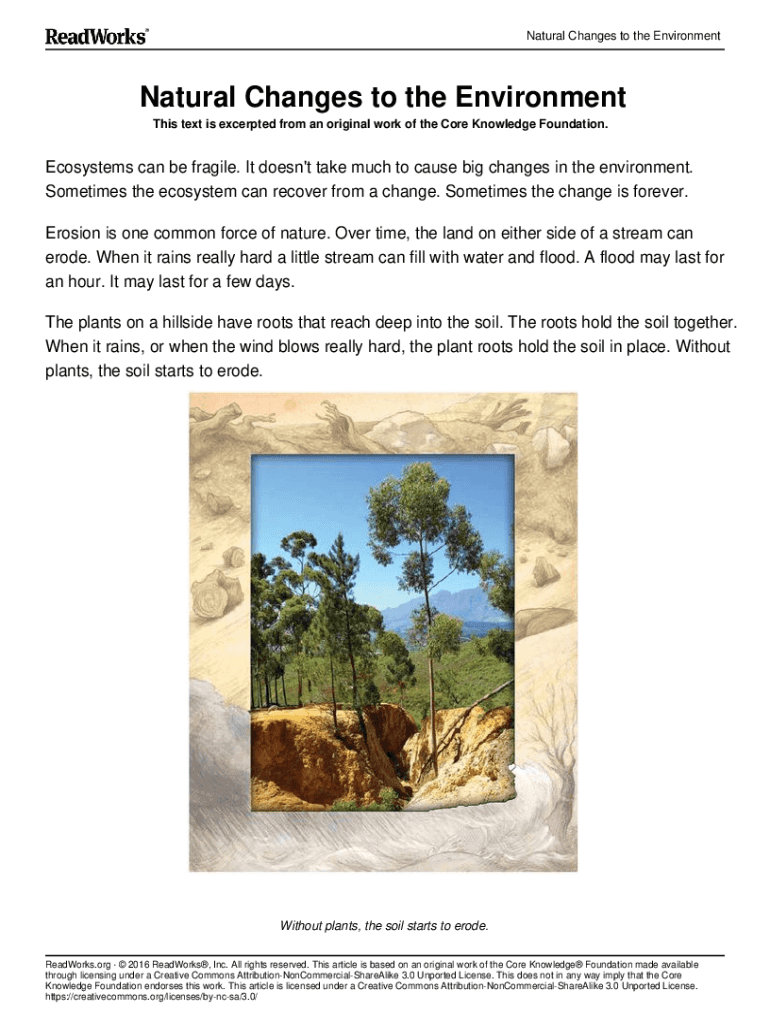 ReadWorks®

Natural Changes to the Environment

Natural Changes to the Environment

This text is excerpted from an original work of the Core Knowledge Foundation.

Ecosystems can be fragile. It doesn't take much to cause big changes in the environment. Sometimes the ecosystem can recover from a change. Sometimes the change is forever.

Erosion is one common force of nature. Over time, the land on either side of a stream can erode. When it rains really hard a little stream can fill with water and flood. A flood may last for an hour. It may last for a few days.

The plants on a hillside have roots that reach deep into the soil. The roots hold the soil together. When it rains, or when the wind blows really hard, the plant roots hold the soil in place. Without plants, the soil starts to erode.

Without plants, the soil starts to erode.

ReadWorks.org · © 2016 ReadWorks®, Inc. All rights reserved. This article is based on an original work of the Core Knowledge® Foundation made available through licensing under a Creative Commons Attribution-NonCommercial-ShareAlike 3.0 Unported License. This does not in any way imply that the Core Knowledge Foundation endorses this work. This article is licensed under a Creative Commons Attribution-NonCommercial-ShareAlike 3.0 Unported License. https://creativecommons.org/licenses/by-nc-sa/3.0/